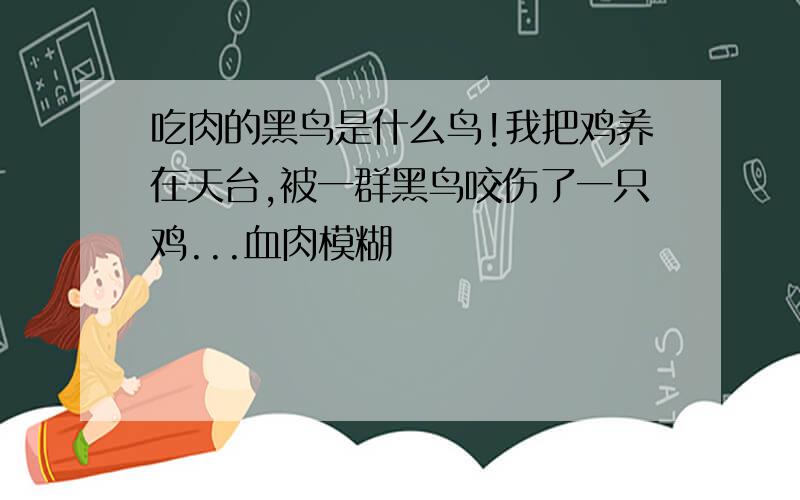 吃肉的黑鸟是什么鸟!我把鸡养在天台,被一群黑鸟咬伤了一只鸡...血肉模糊

STAT